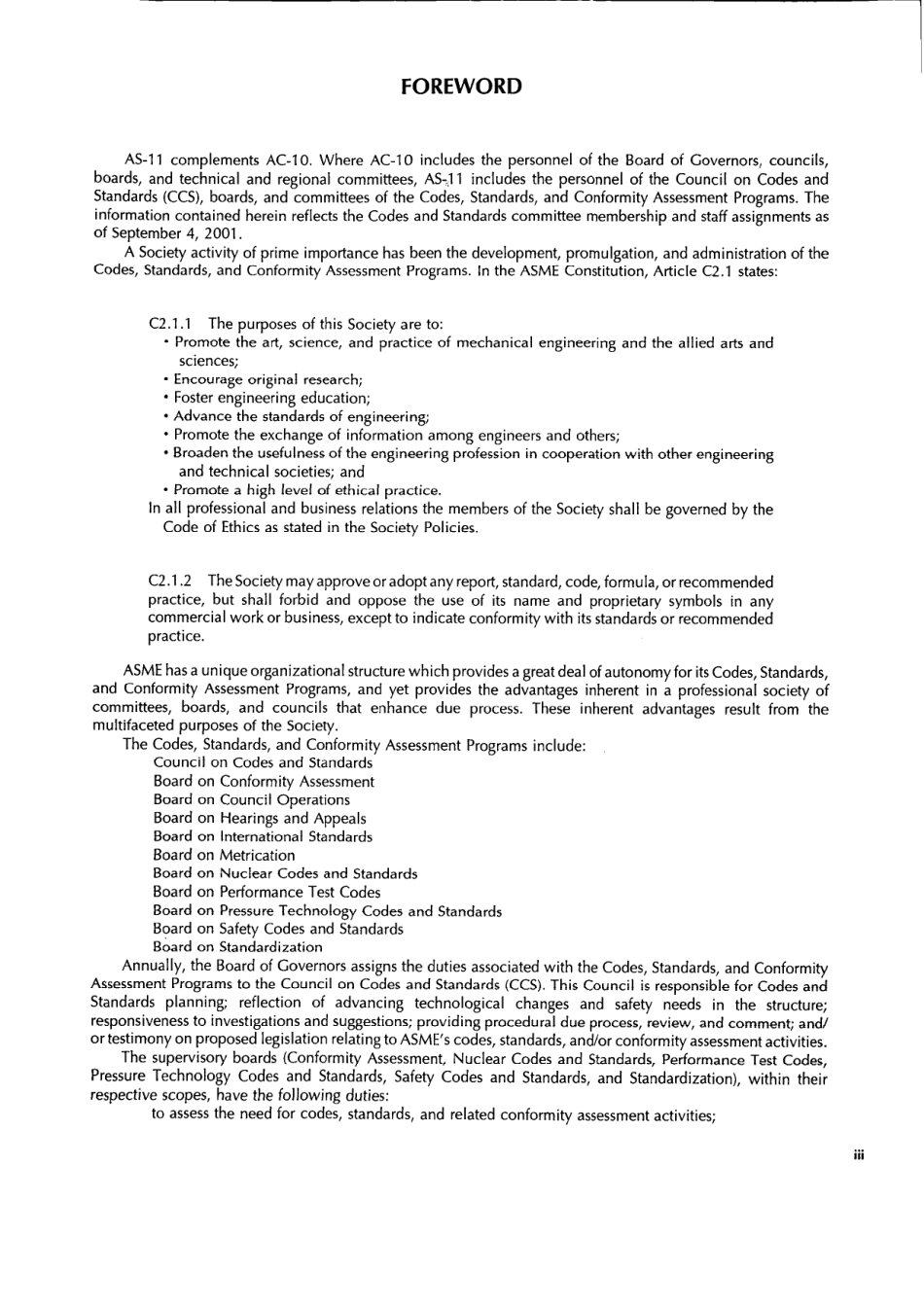 FOREWORD

AS-11 complements AC-10. Where AC-10 includes the personnel of the Board of Governors, councils, boards, and technical and regional committees, AS-11 includes the personnel of the Council on Codes and Standards (CCS), boards, and committees of the Codes, Standards, and Conformity Assessment Programs. The information contained herein reflects the Codes and Standards committee membership and staff assignments as of September 4, 2001.

A Society activity of prime importance has been the development, promulgation, and administration of the Codes, Standards, and Conformity Assessment Programs. In the ASME Constitution, Article C2.1 states:

C2.1.1 The purposes of this Society are to:
• Promote the art, science, and practice of mechanical engineering and the allied arts and sciences;
• Encourage original research;
• Foster engineering education;
• Advance the standards of engineering;
• Promote the exchange of information among engineers and others;
• Broaden the usefulness of the engineering profession in cooperation with other engineering and technical societies; and
• Promote a high level of ethical practice.
In all professional and business relations the members of the Society shall be governed by the Code of Ethics as stated in the Society Policies.

C2.1.2 The Society may approve or adopt any report, standard, code, formula, or recommended practice, but shall forbid and oppose the use of its name and proprietary symbols in any commercial work or business, except to indicate conformity with its standards or recommended practice.

ASME has a unique organizational structure which provides a great deal of autonomy for its Codes, Standards, and Conformity Assessment Programs, and yet provides the advantages inherent in a professional society of committees, boards, and councils that enhance due process. These inherent advantages result from the multifaceted purposes of the Society.

The Codes, Standards, and Conformity Assessment Programs include:
Council on Codes and Standards
Board on Conformity Assessment
Board on Council Operations
Board on Hearings and Appeals
Board on International Standards
Board on Metrication
Board on Nuclear Codes and Standards
Board on Performance Test Codes
Board on Pressure Technology Codes and Standards
Board on Safety Codes and Standards
Board on Standardization

Annually, the Board of Governors assigns the duties associated with the Codes, Standards, and Conformity Assessment Programs to the Council on Codes and Standards (CCS). This Council is responsible for Codes and Standards planning; reflection of advancing technological changes and safety needs in the structure; responsiveness to investigations and suggestions; providing procedural due process, review, and comment; and/or testimony on proposed legislation relating to ASME's codes, standards, and/or conformity assessment activities.

The supervisory boards (Conformity Assessment, Nuclear Codes and Standards, Performance Test Codes, Pressure Technology Codes and Standards, Safety Codes and Standards, and Standardization), within their respective scopes, have the following duties:
to assess the need for codes, standards, and related conformity assessment activities;

iii